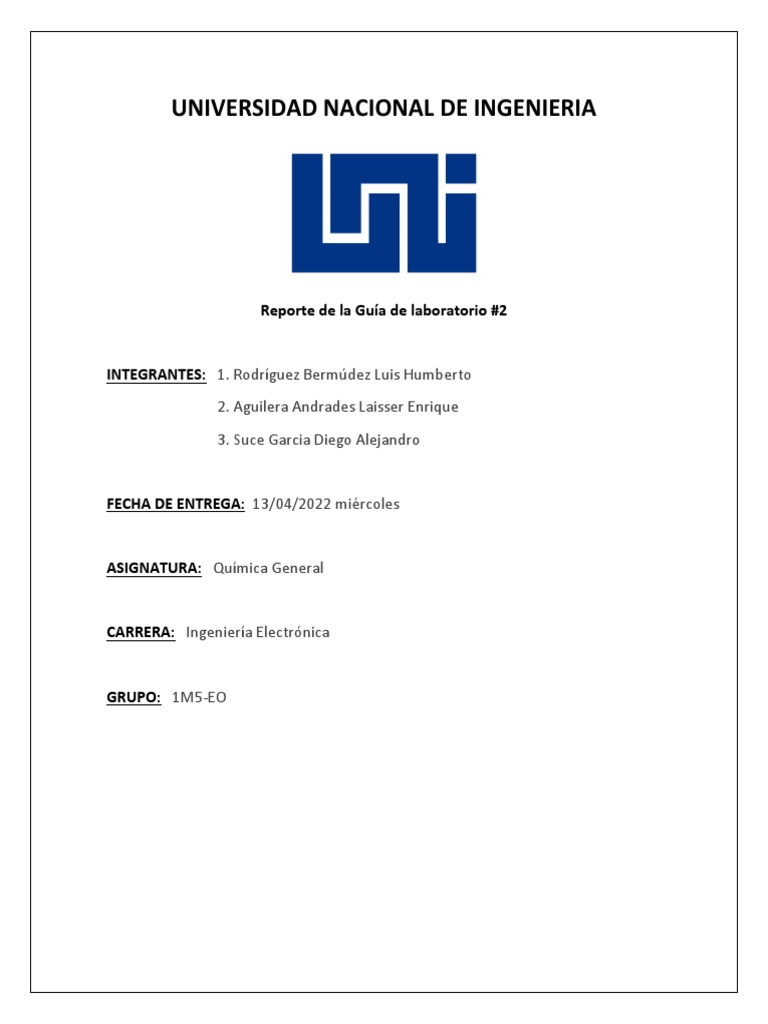 UNIVERSIDAD NACIONAL DE INGENIERIA

Reporte de la Guía de laboratorio #2

INTEGRANTES: 1. Rodríguez Bermúdez Luis Humberto

2. Aguilera Andrades Laisser Enrique

3. Suce Garcia Diego Alejandro

FECHA DE ENTREGA: 13/04/2022 miércoles

ASIGNATURA: Química General

CARRERA: Ingeniería Electrónica

GRUPO: 1M5-EO